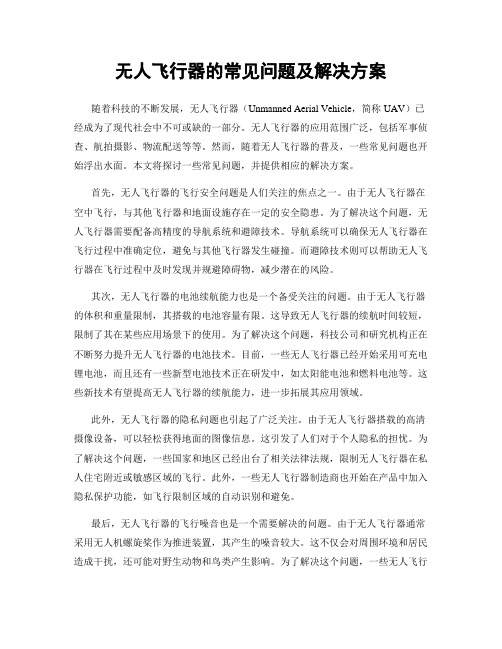 无人飞行器的常见问题及解决方案

随着科技的不断发展，无人飞行器（Unmanned Aerial Vehicle，简称 UAV）已经成为了现代社会中不可或缺的一部分。无人飞行器的应用范围广泛，包括军事侦查、航拍摄影、物流配送等等。然而，随着无人飞行器的普及，一些常见问题也开始浮出水面。本文将探讨一些常见问题，并提供相应的解决方案。

首先，无人飞行器的飞行安全问题是人们关注的焦点之一。由于无人飞行器在空中飞行，与其他飞行器和地面设施存在一定的安全隐患。为了解决这个问题，无人飞行器需要配备高精度的导航系统和避障技术。导航系统可以确保无人飞行器在飞行过程中准确定位，避免与其他飞行器发生碰撞。而避障技术则可以帮助无人飞行器在飞行过程中及时发现并规避障碍物，减少潜在的风险。

其次，无人飞行器的电池续航能力也是一个备受关注的问题。由于无人飞行器的体积和重量限制，其搭载的电池容量有限。这导致无人飞行器的续航时间较短，限制了其在某些应用场景下的使用。为了解决这个问题，科技公司和研究机构正在不断努力提升无人飞行器的电池技术。目前，一些无人飞行器已经开始采用可充电锂电池，而且还有一些新型电池技术正在研发中，如太阳能电池和燃料电池等。这些新技术有望提高无人飞行器的续航能力，进一步拓展其应用领域。

此外，无人飞行器的隐私问题也引起了广泛关注。由于无人飞行器搭载的高清摄像设备，可以轻松获得地面的图像信息。这引发了人们对于个人隐私的担忧。为了解决这个问题，一些国家和地区已经出台了相关法律法规，限制无人飞行器在私人住宅附近或敏感区域的飞行。此外，一些无人飞行器制造商也开始在产品中加入隐私保护功能，如飞行限制区域的自动识别和避免。

最后，无人飞行器的飞行噪音也是一个需要解决的问题。由于无人飞行器通常采用无人机螺旋桨作为推进装置，其产生的噪音较大。这不仅会对周围环境和居民造成干扰，还可能对野生动物和鸟类产生影响。为了解决这个问题，一些无人飞行